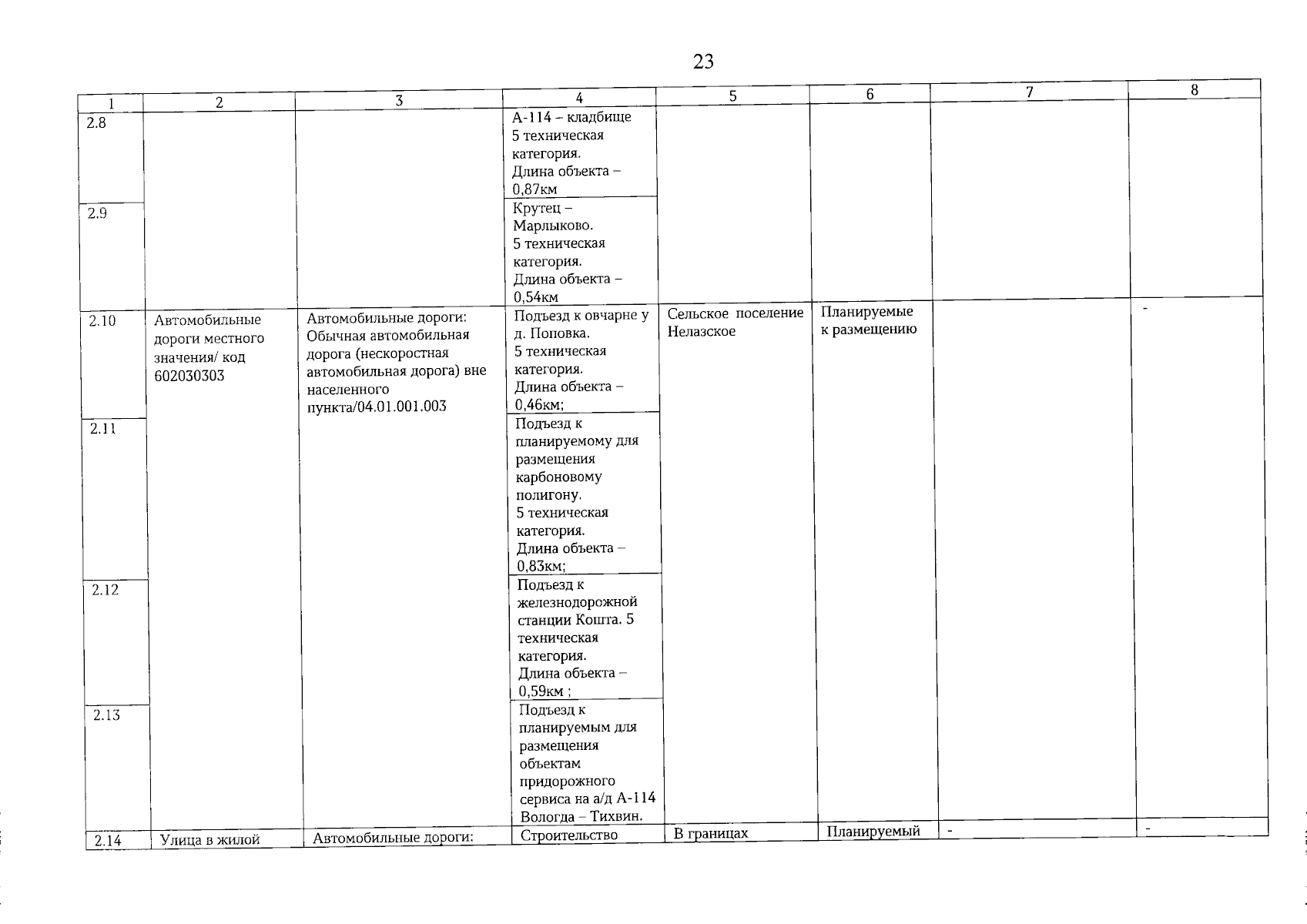 23

| 1 | 2 | 3 | 4 | 5 | 6 | 7 | 8 |
|---|---|---|---|---|---|---|---|
| 2.8 | | | А-114 – кладбище 5 техническая категория. Длина объекта – 0,87км | | | | |
| 2.9 | | | Крутец – Марлыково. 5 техническая категория. Длина объекта – 0,54км | | | | |
| 2.10 | Автомобильные дороги местного значения/ код 602030303 | Автомобильные дороги: Обычная автомобильная дорога (нескоростная автомобильная дорога) вне населенного пункта/04.01.001.003 | Подъезд к овчарне у д. Поповка. 5 техническая категория. Длина объекта – 0,46км; | Сельское поселение Нелазское | Планируемые к размещению | | - |
| 2.11 | | | Подъезд к планируемому для размещения карбоновому полигону. 5 техническая категория. Длина объекта – 0,83км; | | | | |
| 2.12 | | | Подъезд к железнодорожной станции Кошта. 5 техническая категория. Длина объекта – 0,59км ; | | | | |
| 2.13 | | | Подъезд к планируемым для размещения объектам придорожного сервиса на а/д А-114 Вологда – Тихвин. | | | | |
| 2.14 | Улица в жилой | Автомобильные дороги: | Строительство | В границах | Планируемый | - | - |